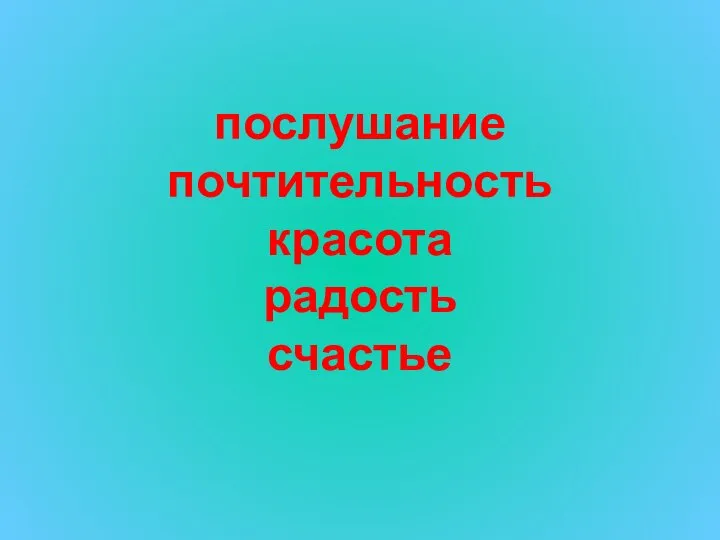 послушание
почтительность
красота
радость
счастье